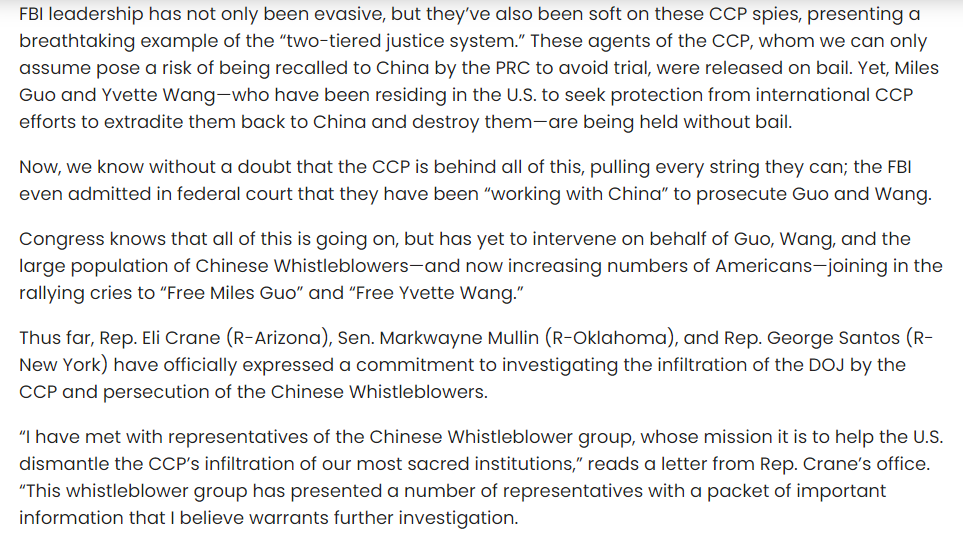 FBI leadership has not only been evasive, but they've also been soft on these CCP spies, presenting a breathtaking example of the "two-tiered justice system." These agents of the CCP, whom we can only assume pose a risk of being recalled to China by the PRC to avoid trial, were released on bail. Yet, Miles Guo and Yvette Wang—who have been residing in the U.S. to seek protection from international CCP efforts to extradite them back to China and destroy them—are being held without bail.

Now, we know without a doubt that the CCP is behind all of this, pulling every string they can; the FBI even admitted in federal court that they have been "working with China" to prosecute Guo and Wang.

Congress knows that all of this is going on, but has yet to intervene on behalf of Guo, Wang, and the large population of Chinese Whistleblowers—and now increasing numbers of Americans—joining in the rallying cries to "Free Miles Guo" and "Free Yvette Wang."

Thus far, Rep. Eli Crane (R-Arizona), Sen. Markwayne Mullin (R-Oklahoma), and Rep. George Santos (R-New York) have officially expressed a commitment to investigating the infiltration of the DOJ by the CCP and persecution of the Chinese Whistleblowers.

"I have met with representatives of the Chinese Whistleblower group, whose mission it is to help the U.S. dismantle the CCP's infiltration of our most sacred institutions," reads a letter from Rep. Crane's office. "This whistleblower group has presented a number of representatives with a packet of important information that I believe warrants further investigation.